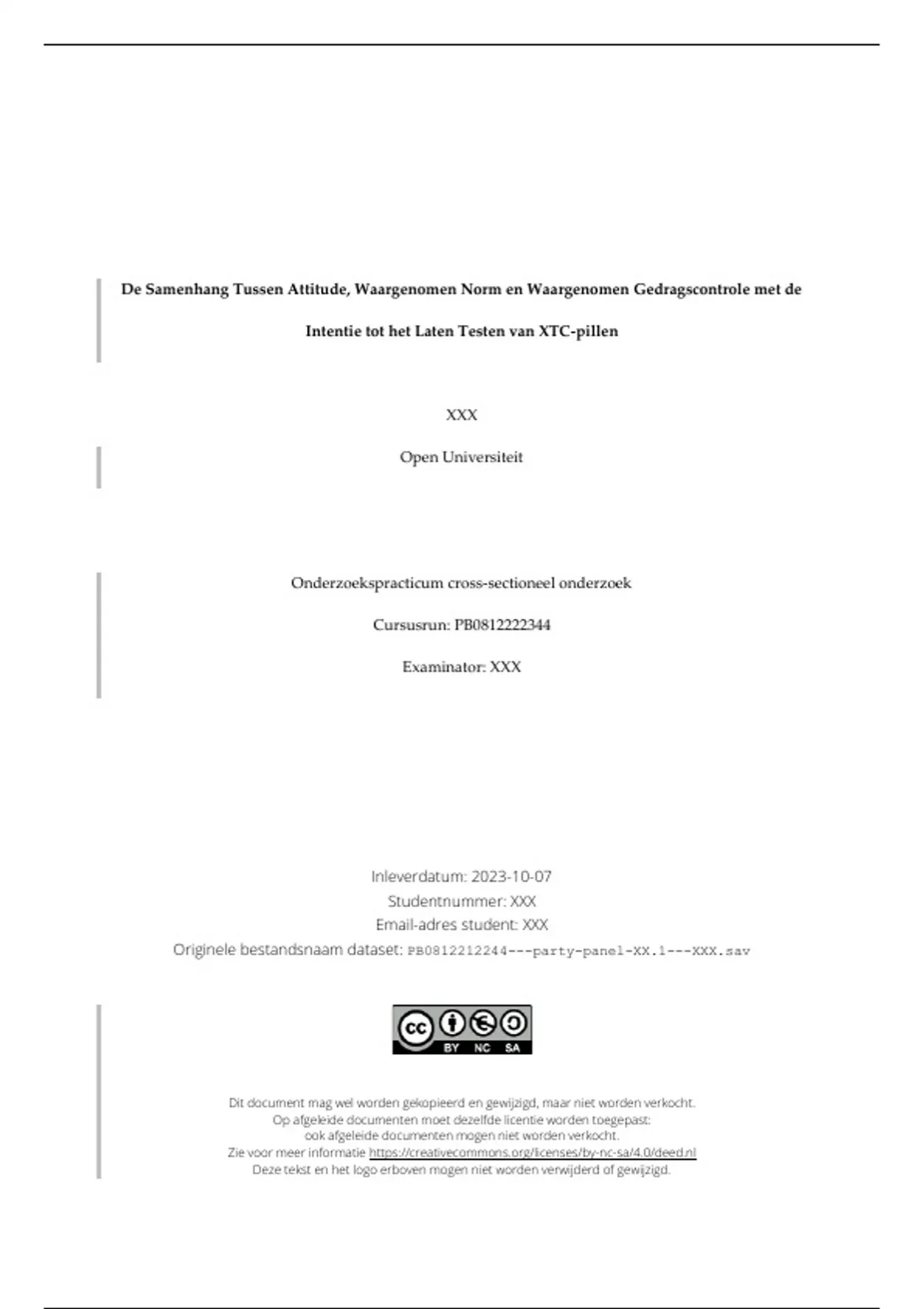 De Samenhang Tussen Attitude, Waargenomen Norm en Waargenomen Gedragscontrole met de Intentie tot het Laten Testen van XTC-pillen

XXX

Open Universiteit

Onderzoekspracticum cross-sectioneel onderzoek

Cursusrun: PB0812222344

Examinator: XXX

Inleverdatum: 2023-10-07
Studentnummer: XXX
Email-adres student: XXX
Originele bestandsnaam dataset: PB0812212244---party-panel-XX.1---XXX.sav

BY NC SA

Dit document mag wel worden gekopieerd en gewijzigd, maar niet worden verkocht.
Op afgeleide documenten moet dezelfde licentie worden toegepast:
ook afgeleide documenten mogen niet worden verkocht.
Zie voor meer informatie https://creativecommons.org/licenses/by-nc-sa/4.0/deed.nl
Deze tekst en het logo erboven mogen niet worden verwijderd of gewijzigd.